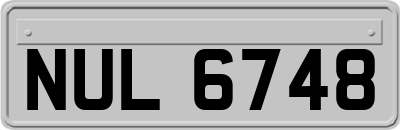 NUL 6748